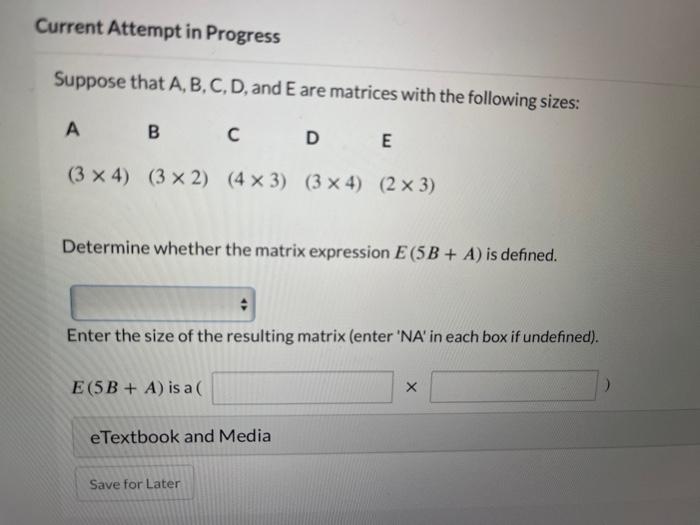 Current Attempt in Progress

Suppose that A, B, C, D, and E are matrices with the following sizes:

| A | B | C | D | E |
|---|---|---|---|---|
| $(3 \times 4)$ | $(3 \times 2)$ | $(4 \times 3)$ | $(3 \times 4)$ | $(2 \times 3)$ |

Determine whether the matrix expression $E(5B + A)$ is defined.

Enter the size of the resulting matrix (enter 'NA' in each box if undefined).

$E(5B + A)$ is a ( $\times$ )

eTextbook and Media

Save for Later